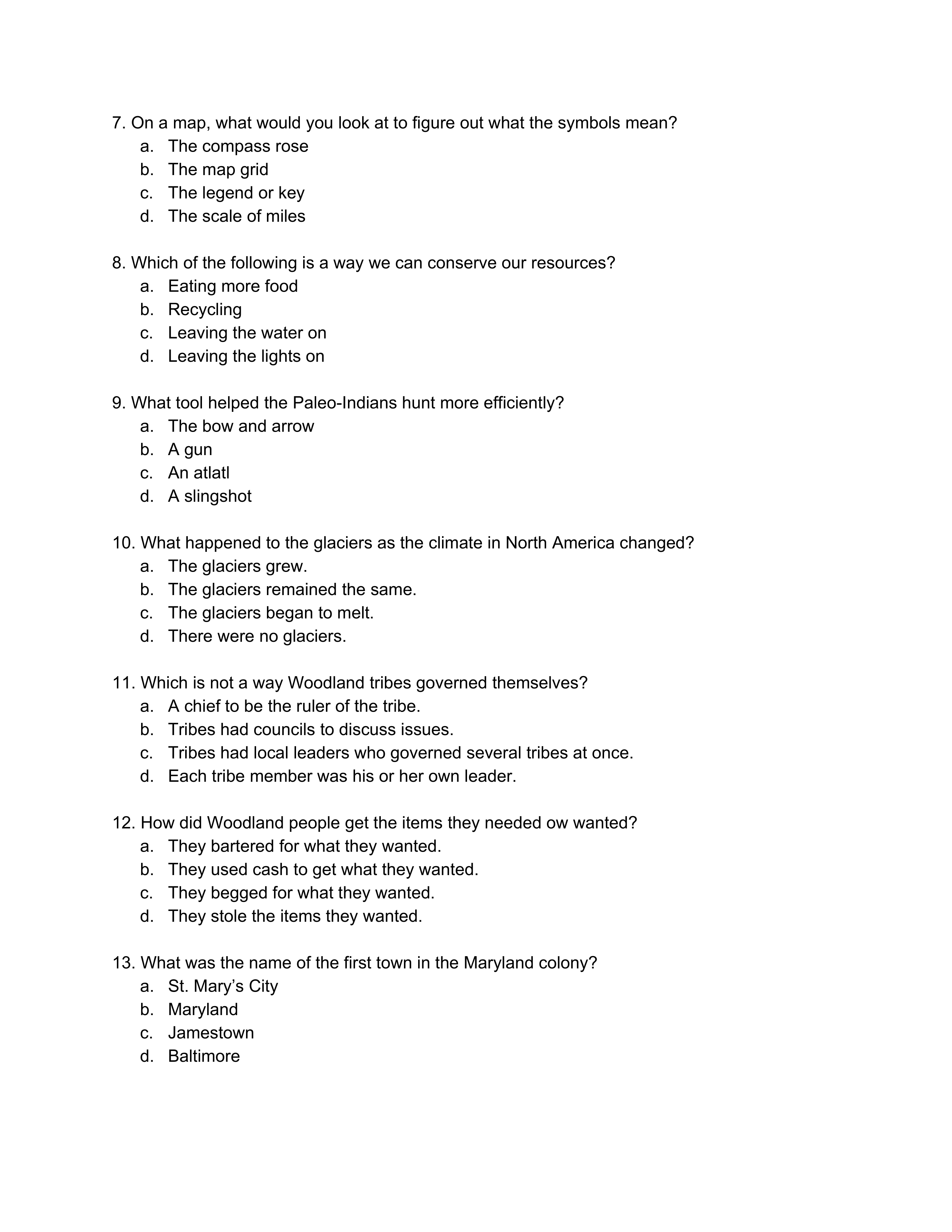 7. On a map, what would you look at to figure out what the symbols mean?
a. The compass rose
b. The map grid
c. The legend or key
d. The scale of miles

8. Which of the following is a way we can conserve our resources?
a. Eating more food
b. Recycling
c. Leaving the water on
d. Leaving the lights on

9. What tool helped the Paleo-Indians hunt more efficiently?
a. The bow and arrow
b. A gun
c. An atlatl
d. A slingshot

10. What happened to the glaciers as the climate in North America changed?
a. The glaciers grew.
b. The glaciers remained the same.
c. The glaciers began to melt.
d. There were no glaciers.

11. Which is not a way Woodland tribes governed themselves?
a. A chief to be the ruler of the tribe.
b. Tribes had councils to discuss issues.
c. Tribes had local leaders who governed several tribes at once.
d. Each tribe member was his or her own leader.

12. How did Woodland people get the items they needed ow wanted?
a. They bartered for what they wanted.
b. They used cash to get what they wanted.
c. They begged for what they wanted.
d. They stole the items they wanted.

13. What was the name of the first town in the Maryland colony?
a. St. Mary's City
b. Maryland
c. Jamestown
d. Baltimore